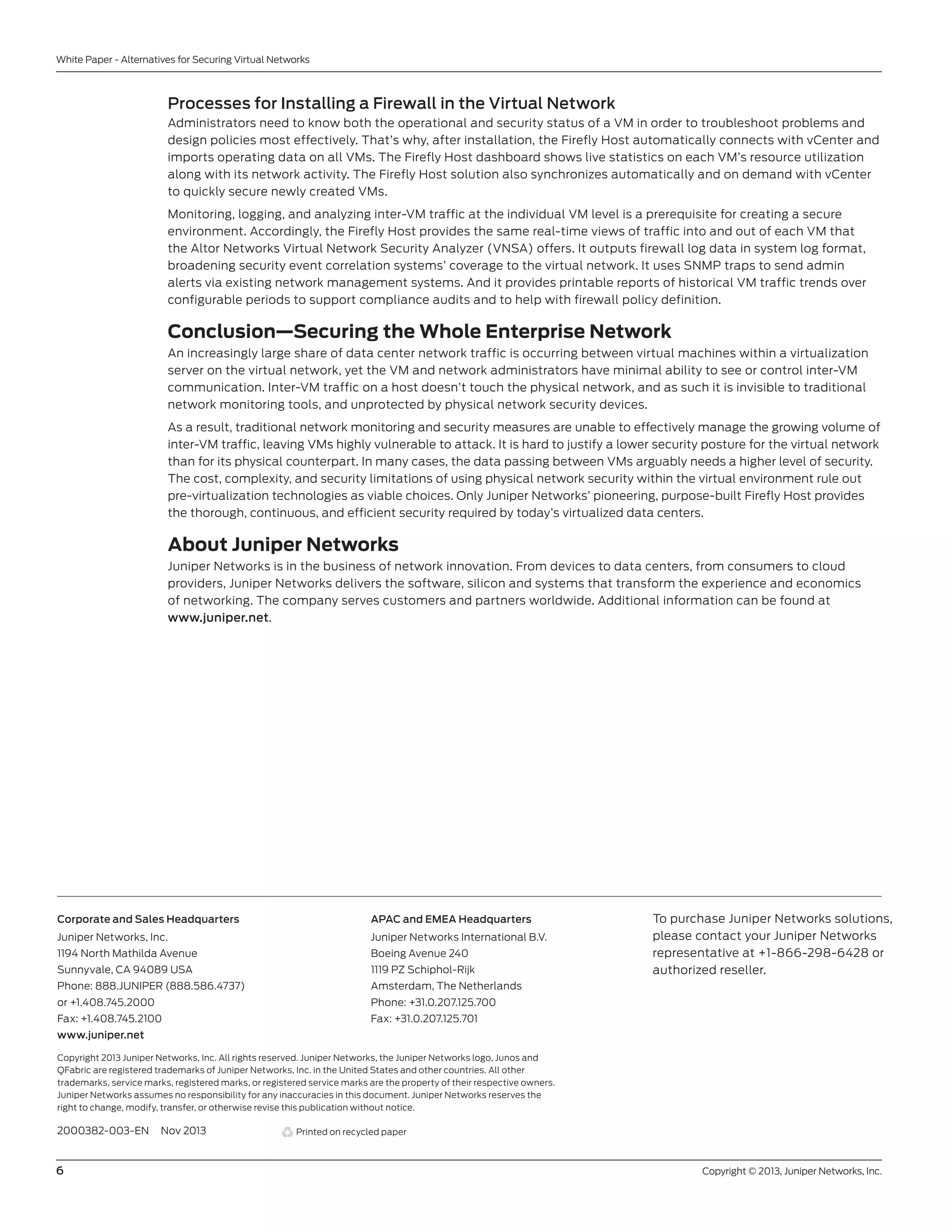 White Paper - Alternatives for Securing Virtual Networks

Processes for Installing a Firewall in the Virtual Network

Administrators need to know both the operational and security status of a VM in order to troubleshoot problems and design policies most effectively. That's why, after installation, the Firefly Host automatically connects with vCenter and imports operating data on all VMs. The Firefly Host dashboard shows live statistics on each VM's resource utilization along with its network activity. The Firefly Host solution also synchronizes automatically and on demand with vCenter to quickly secure newly created VMs.

Monitoring, logging, and analyzing inter-VM traffic at the individual VM level is a prerequisite for creating a secure environment. Accordingly, the Firefly Host provides the same real-time views of traffic into and out of each VM that the Altor Networks Virtual Network Security Analyzer (VNSA) offers. It outputs firewall log data in system log format, broadening security event correlation systems' coverage to the virtual network. It uses SNMP traps to send admin alerts via existing network management systems. And it provides printable reports of historical VM traffic trends over configurable periods to support compliance audits and to help with firewall policy definition.

Conclusion—Securing the Whole Enterprise Network

An increasingly large share of data center network traffic is occurring between virtual machines within a virtualization server on the virtual network, yet the VM and network administrators have minimal ability to see or control inter-VM communication. Inter-VM traffic on a host doesn't touch the physical network, and as such it is invisible to traditional network monitoring tools, and unprotected by physical network security devices.

As a result, traditional network monitoring and security measures are unable to effectively manage the growing volume of inter-VM traffic, leaving VMs highly vulnerable to attack. It is hard to justify a lower security posture for the virtual network than for its physical counterpart. In many cases, the data passing between VMs arguably needs a higher level of security. The cost, complexity, and security limitations of using physical network security within the virtual environment rule out pre-virtualization technologies as viable choices. Only Juniper Networks' pioneering, purpose-built Firefly Host provides the thorough, continuous, and efficient security required by today's virtualized data centers.

About Juniper Networks

Juniper Networks is in the business of network innovation. From devices to data centers, from consumers to cloud providers, Juniper Networks delivers the software, silicon and systems that transform the experience and economics of networking. The company serves customers and partners worldwide. Additional information can be found at www.juniper.net.

Corporate and Sales Headquarters
Juniper Networks, Inc.
1194 North Mathilda Avenue
Sunnyvale, CA 94089 USA
Phone: 888.JUNIPER (888.586.4737)
or +1.408.745.2000
Fax: +1.408.745.2100
www.juniper.net

APAC and EMEA Headquarters
Juniper Networks International B.V.
Boeing Avenue 240
1119 PZ Schiphol-Rijk
Amsterdam, The Netherlands
Phone: +31.0.207.125.700
Fax: +31.0.207.125.701

To purchase Juniper Networks solutions, please contact your Juniper Networks representative at +1-866-298-6428 or authorized reseller.

Copyright 2013 Juniper Networks, Inc. All rights reserved. Juniper Networks, the Juniper Networks logo, Junos and QFabric are registered trademarks of Juniper Networks, Inc. in the United States and other countries. All other trademarks, service marks, registered marks, or registered service marks are the property of their respective owners. Juniper Networks assumes no responsibility for any inaccuracies in this document. Juniper Networks reserves the right to change, modify, transfer, or otherwise revise this publication without notice.

2000382-003-EN Nov 2013

Printed on recycled paper

6

Copyright © 2013, Juniper Networks, Inc.